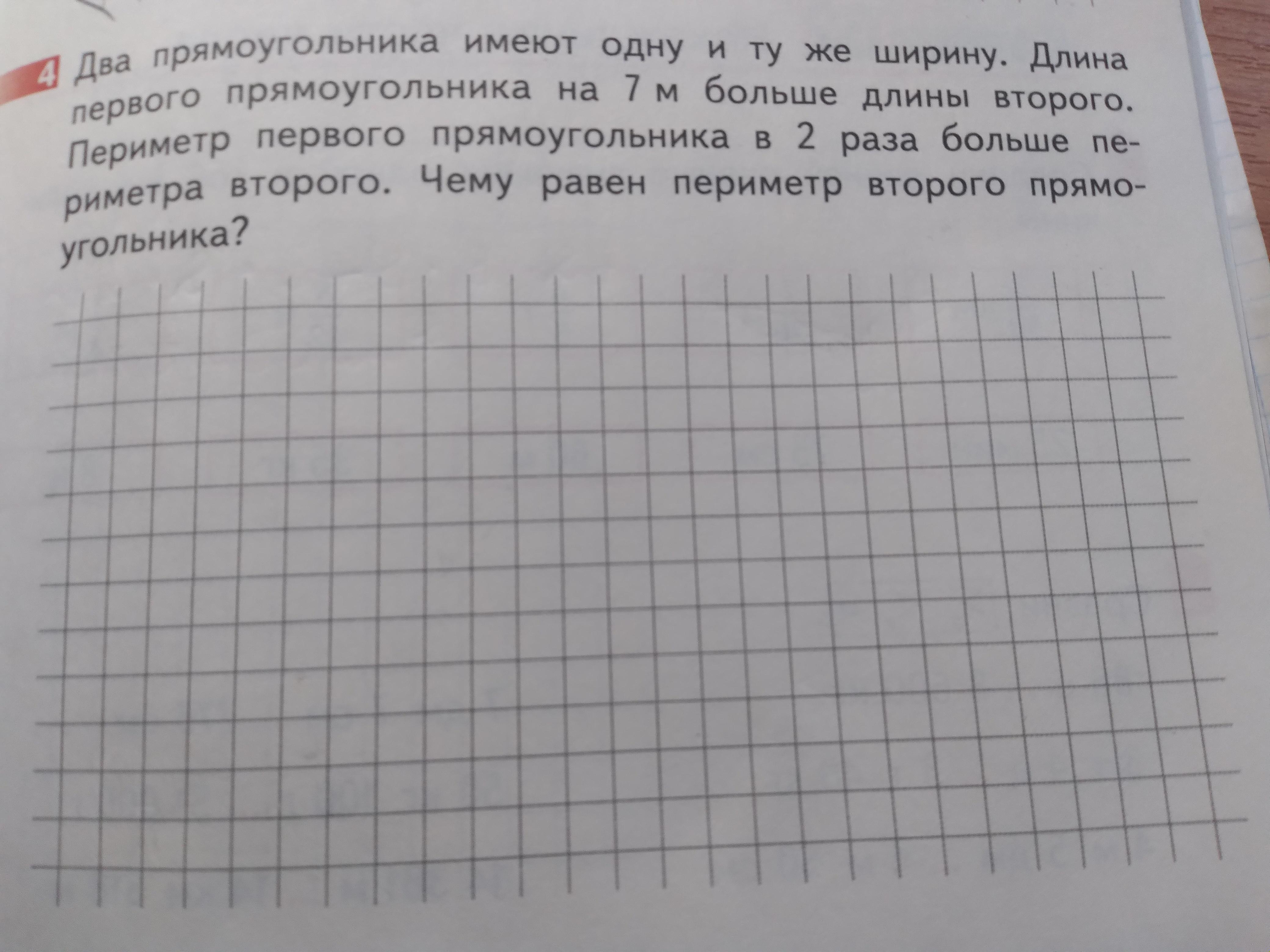 4 Два прямоугольника имеют одну и ту же ширину. Длина первого прямоугольника на 7 м больше длины второго. Периметр первого прямоугольника в 2 раза больше периметра второго. Чему равен периметр второго прямоугольника?